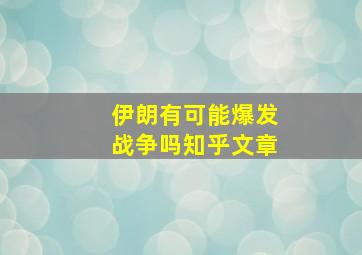 伊朗有可能爆发战争吗知乎文章